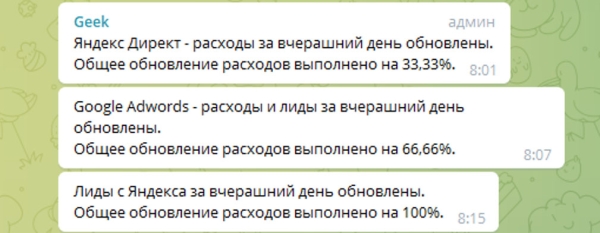 Geek
админ
Яндекс Директ - расходы за вчерашний день обновлены.
Общее обновление расходов выполнено на 33,33%.
8:01

Google Adwords - расходы и лиды за вчерашний день обновлены.
Общее обновление расходов выполнено на 66,66%.
8:07

Лиды с Яндекса за вчерашний день обновлены.
Общее обновление расходов выполнено на 100%.
8:15